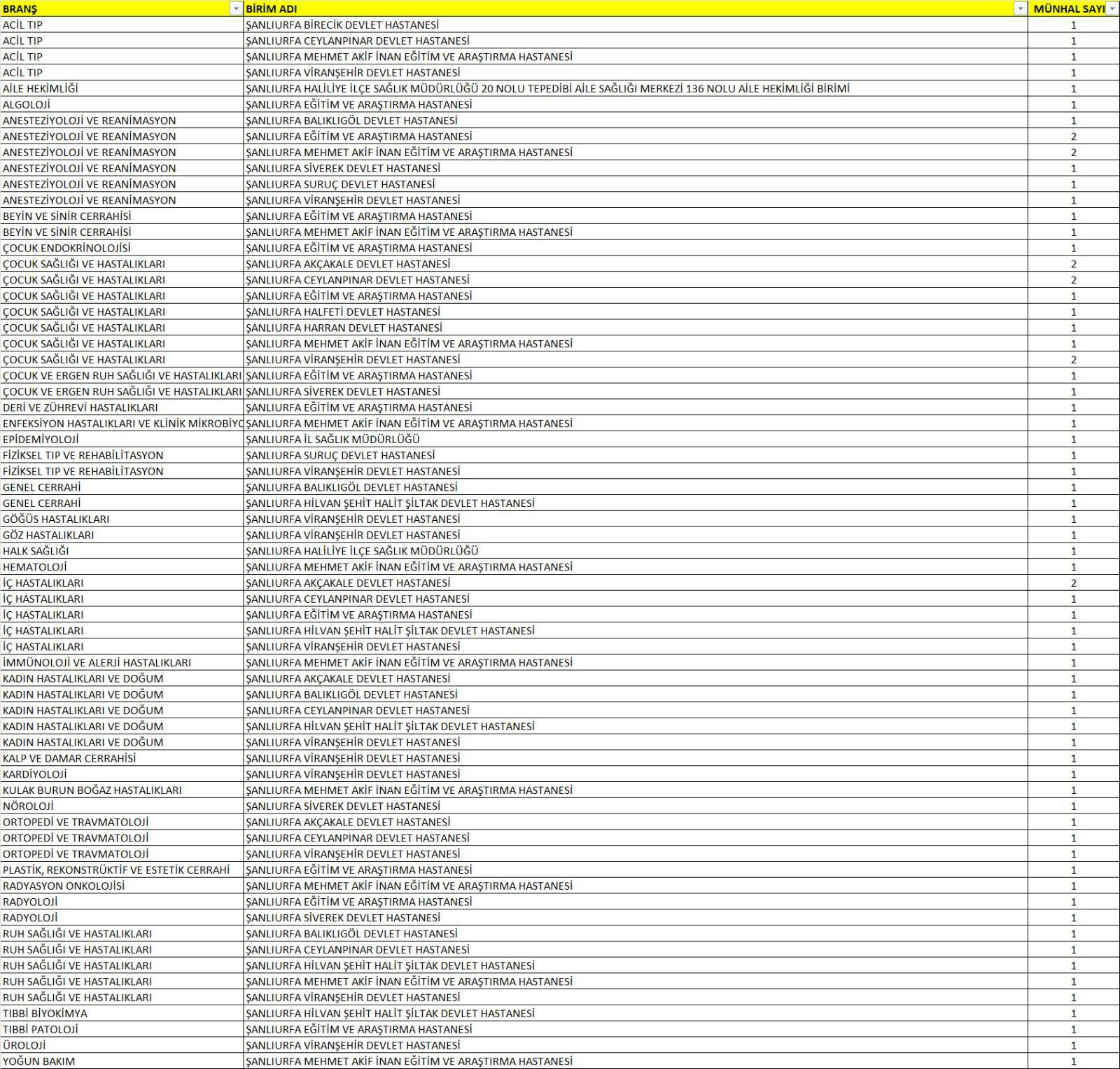 | BRANŞ | BİRİM ADI | MÜNHAL SAYI |
|---|---|---|
| ACİL TIP | ŞANLIURFA BİRECİK DEVLET HASTANESİ | 1 |
| ACİL TIP | ŞANLIURFA CEYLANPINAR DEVLET HASTANESİ | 1 |
| ACİL TIP | ŞANLIURFA MEHMET AKİF İNAN EĞİTİM VE ARAŞTIRMA HASTANESİ | 1 |
| ACİL TIP | ŞANLIURFA VİRANŞEHİR DEVLET HASTANESİ | 1 |
| AİLE HEKİMLİĞİ | ŞANLIURFA HALİLİYE İLÇE SAĞLIK MÜDÜRLÜĞÜ 20 NOLU TEPEDİBİ AİLE SAĞLIĞI MERKEZİ 136 NOLU AİLE HEKİMLİĞİ BİRİMİ | 1 |
| ALGOLOJİ | ŞANLIURFA EĞİTİM VE ARAŞTIRMA HASTANESİ | 1 |
| ANESTEZİYOLOJİ VE REANİMASYON | ŞANLIURFA BALIKLIGÖL DEVLET HASTANESİ | 1 |
| ANESTEZİYOLOJİ VE REANİMASYON | ŞANLIURFA EĞİTİM VE ARAŞTIRMA HASTANESİ | 2 |
| ANESTEZİYOLOJİ VE REANİMASYON | ŞANLIURFA MEHMET AKİF İNAN EĞİTİM VE ARAŞTIRMA HASTANESİ | 2 |
| ANESTEZİYOLOJİ VE REANİMASYON | ŞANLIURFA SİVEREK DEVLET HASTANESİ | 1 |
| ANESTEZİYOLOJİ VE REANİMASYON | ŞANLIURFA SURUÇ DEVLET HASTANESİ | 1 |
| ANESTEZİYOLOJİ VE REANİMASYON | ŞANLIURFA VİRANŞEHİR DEVLET HASTANESİ | 1 |
| BEYİN VE SİNİR CERRAHİSİ | ŞANLIURFA EĞİTİM VE ARAŞTIRMA HASTANESİ | 1 |
| BEYİN VE SİNİR CERRAHİSİ | ŞANLIURFA MEHMET AKİF İNAN EĞİTİM VE ARAŞTIRMA HASTANESİ | 1 |
| ÇOCUK ENDOKRİNOLOJİSİ | ŞANLIURFA EĞİTİM VE ARAŞTIRMA HASTANESİ | 1 |
| ÇOCUK SAĞLIĞI VE HASTALIKLARI | ŞANLIURFA AKÇAKALE DEVLET HASTANESİ | 2 |
| ÇOCUK SAĞLIĞI VE HASTALIKLARI | ŞANLIURFA CEYLANPINAR DEVLET HASTANESİ | 2 |
| ÇOCUK SAĞLIĞI VE HASTALIKLARI | ŞANLIURFA EĞİTİM VE ARAŞTIRMA HASTANESİ | 1 |
| ÇOCUK SAĞLIĞI VE HASTALIKLARI | ŞANLIURFA HALFETİ DEVLET HASTANESİ | 1 |
| ÇOCUK SAĞLIĞI VE HASTALIKLARI | ŞANLIURFA HARRAN DEVLET HASTANESİ | 1 |
| ÇOCUK SAĞLIĞI VE HASTALIKLARI | ŞANLIURFA MEHMET AKİF İNAN EĞİTİM VE ARAŞTIRMA HASTANESİ | 1 |
| ÇOCUK SAĞLIĞI VE HASTALIKLARI | ŞANLIURFA VİRANŞEHİR DEVLET HASTANESİ | 2 |
| ÇOCUK VE ERGEN RUH SAĞLIĞI VE HASTALIKLARI | ŞANLIURFA EĞİTİM VE ARAŞTIRMA HASTANESİ | 1 |
| ÇOCUK VE ERGEN RUH SAĞLIĞI VE HASTALIKLARI | ŞANLIURFA SİVEREK DEVLET HASTANESİ | 1 |
| DERİ VE ZÜHREVİ HASTALIKLARI | ŞANLIURFA EĞİTİM VE ARAŞTIRMA HASTANESİ | 1 |
| ENFEKSİYON HASTALIKLARI VE KLİNİK MİKROBİYO | ŞANLIURFA MEHMET AKİF İNAN EĞİTİM VE ARAŞTIRMA HASTANESİ | 1 |
| EPİDEMİYOLOJİ | ŞANLIURFA İL SAĞLIK MÜDÜRLÜĞÜ | 1 |
| FİZİKSEL TIP VE REHABİLİTASYON | ŞANLIURFA SURUÇ DEVLET HASTANESİ | 1 |
| FİZİKSEL TIP VE REHABİLİTASYON | ŞANLIURFA VİRANŞEHİR DEVLET HASTANESİ | 1 |
| GENEL CERRAHİ | ŞANLIURFA BALIKLIGÖL DEVLET HASTANESİ | 1 |
| GENEL CERRAHİ | ŞANLIURFA HİLVAN ŞEHİT HALİT ŞİLTAK DEVLET HASTANESİ | 1 |
| GÖĞÜS HASTALIKLARI | ŞANLIURFA VİRANŞEHİR DEVLET HASTANESİ | 1 |
| GÖZ HASTALIKLARI | ŞANLIURFA VİRANŞEHİR DEVLET HASTANESİ | 1 |
| HALK SAĞLIĞI | ŞANLIURFA HALİLİYE İLÇE SAĞLIK MÜDÜRLÜĞÜ | 1 |
| HEMATOLOJİ | ŞANLIURFA MEHMET AKİF İNAN EĞİTİM VE ARAŞTIRMA HASTANESİ | 1 |
| İÇ HASTALIKLARI | ŞANLIURFA AKÇAKALE DEVLET HASTANESİ | 2 |
| İÇ HASTALIKLARI | ŞANLIURFA CEYLANPINAR DEVLET HASTANESİ | 1 |
| İÇ HASTALIKLARI | ŞANLIURFA EĞİTİM VE ARAŞTIRMA HASTANESİ | 1 |
| İÇ HASTALIKLARI | ŞANLIURFA HİLVAN ŞEHİT HALİT ŞİLTAK DEVLET HASTANESİ | 1 |
| İÇ HASTALIKLARI | ŞANLIURFA VİRANŞEHİR DEVLET HASTANESİ | 1 |
| İMMÜNOLOJİ VE ALERJİ HASTALIKLARI | ŞANLIURFA MEHMET AKİF İNAN EĞİTİM VE ARAŞTIRMA HASTANESİ | 1 |
| KADIN HASTALIKLARI VE DOĞUM | ŞANLIURFA AKÇAKALE DEVLET HASTANESİ | 1 |
| KADIN HASTALIKLARI VE DOĞUM | ŞANLIURFA BALIKLIGÖL DEVLET HASTANESİ | 1 |
| KADIN HASTALIKLARI VE DOĞUM | ŞANLIURFA CEYLANPINAR DEVLET HASTANESİ | 1 |
| KADIN HASTALIKLARI VE DOĞUM | ŞANLIURFA HİLVAN ŞEHİT HALİT ŞİLTAK DEVLET HASTANESİ | 1 |
| KADIN HASTALIKLARI VE DOĞUM | ŞANLIURFA VİRANŞEHİR DEVLET HASTANESİ | 1 |
| KALP VE DAMAR CERRAHİSİ | ŞANLIURFA VİRANŞEHİR DEVLET HASTANESİ | 1 |
| KARDİYOLOJİ | ŞANLIURFA VİRANŞEHİR DEVLET HASTANESİ | 1 |
| KULAK BURUN BOĞAZ HASTALIKLARI | ŞANLIURFA MEHMET AKİF İNAN EĞİTİM VE ARAŞTIRMA HASTANESİ | 1 |
| NÖROLOJİ | ŞANLIURFA SİVEREK DEVLET HASTANESİ | 1 |
| ORTOPEDİ VE TRAVMATOLOJİ | ŞANLIURFA AKÇAKALE DEVLET HASTANESİ | 1 |
| ORTOPEDİ VE TRAVMATOLOJİ | ŞANLIURFA CEYLANPINAR DEVLET HASTANESİ | 1 |
| ORTOPEDİ VE TRAVMATOLOJİ | ŞANLIURFA VİRANŞEHİR DEVLET HASTANESİ | 1 |
| PLASTİK, REKONSTRÜKTİF VE ESTETİK CERRAHİ | ŞANLIURFA EĞİTİM VE ARAŞTIRMA HASTANESİ | 1 |
| RADYASYON ONKOLOJİSİ | ŞANLIURFA MEHMET AKİF İNAN EĞİTİM VE ARAŞTIRMA HASTANESİ | 1 |
| RADYOLOJİ | ŞANLIURFA EĞİTİM VE ARAŞTIRMA HASTANESİ | 1 |
| RADYOLOJİ | ŞANLIURFA SİVEREK DEVLET HASTANESİ | 1 |
| RUH SAĞLIĞI VE HASTALIKLARI | ŞANLIURFA BALIKLIGÖL DEVLET HASTANESİ | 1 |
| RUH SAĞLIĞI VE HASTALIKLARI | ŞANLIURFA CEYLANPINAR DEVLET HASTANESİ | 1 |
| RUH SAĞLIĞI VE HASTALIKLARI | ŞANLIURFA HİLVAN ŞEHİT HALİT ŞİLTAK DEVLET HASTANESİ | 1 |
| RUH SAĞLIĞI VE HASTALIKLARI | ŞANLIURFA MEHMET AKİF İNAN EĞİTİM VE ARAŞTIRMA HASTANESİ | 1 |
| RUH SAĞLIĞI VE HASTALIKLARI | ŞANLIURFA VİRANŞEHİR DEVLET HASTANESİ | 1 |
| TIBBİ BİYOKİMYA | ŞANLIURFA HİLVAN ŞEHİT HALİT ŞİLTAK DEVLET HASTANESİ | 1 |
| TIBBİ PATOLOJİ | ŞANLIURFA EĞİTİM VE ARAŞTIRMA HASTANESİ | 1 |
| ÜROLOJİ | ŞANLIURFA VİRANŞEHİR DEVLET HASTANESİ | 1 |
| YOĞUN BAKIM | ŞANLIURFA MEHMET AKİF İNAN EĞİTİM VE ARAŞTIRMA HASTANESİ | 1 |